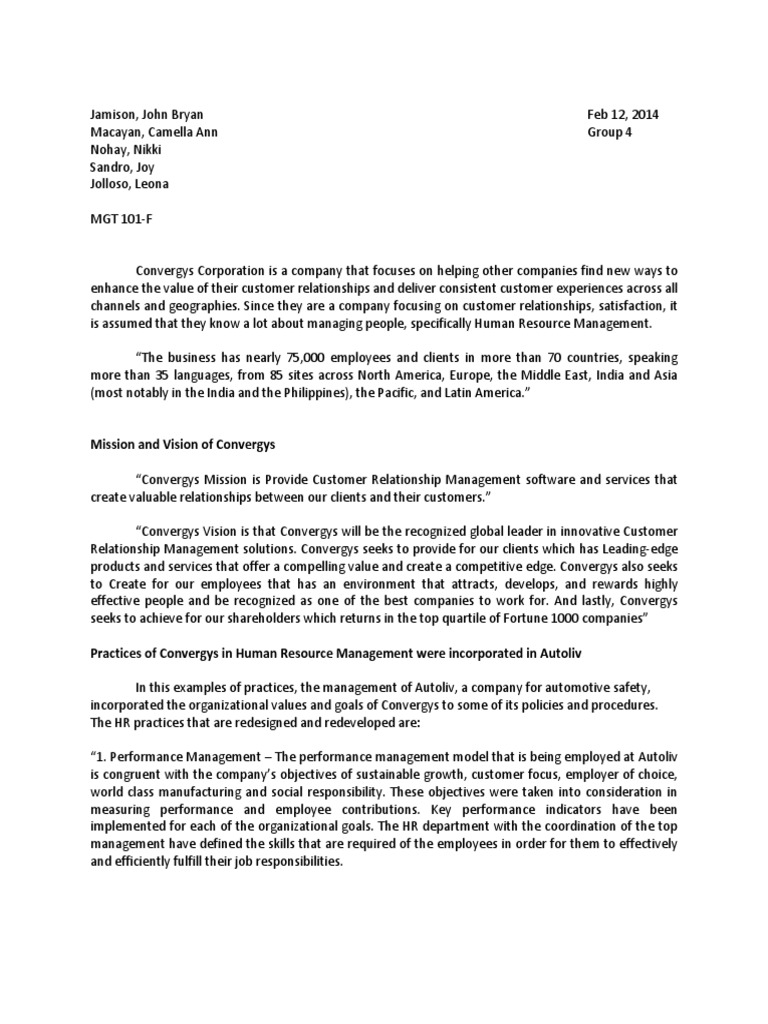 Jamison, John Bryan
Macayan, Camella Ann
Nohay, Nikki
Sandro, Joy
Jolloso, Leona

Feb 12, 2014
Group 4

MGT 101-F

Convergys Corporation is a company that focuses on helping other companies find new ways to enhance the value of their customer relationships and deliver consistent customer experiences across all channels and geographies. Since they are a company focusing on customer relationships, satisfaction, it is assumed that they know a lot about managing people, specifically Human Resource Management.

"The business has nearly 75,000 employees and clients in more than 70 countries, speaking more than 35 languages, from 85 sites across North America, Europe, the Middle East, India and Asia (most notably in the India and the Philippines), the Pacific, and Latin America."

Mission and Vision of Convergys

"Convergys Mission is Provide Customer Relationship Management software and services that create valuable relationships between our clients and their customers."

"Convergys Vision is that Convergys will be the recognized global leader in innovative Customer Relationship Management solutions. Convergys seeks to provide for our clients which has Leading-edge products and services that offer a compelling value and create a competitive edge. Convergys also seeks to Create for our employees that has an environment that attracts, develops, and rewards highly effective people and be recognized as one of the best companies to work for. And lastly, Convergys seeks to achieve for our shareholders which returns in the top quartile of Fortune 1000 companies"

Practices of Convergys in Human Resource Management were incorporated in Autoliv

In this examples of practices, the management of Autoliv, a company for automotive safety, incorporated the organizational values and goals of Convergys to some of its policies and procedures. The HR practices that are redesigned and redeveloped are:

"1. Performance Management – The performance management model that is being employed at Autoliv is congruent with the company's objectives of sustainable growth, customer focus, employer of choice, world class manufacturing and social responsibility. These objectives were taken into consideration in measuring performance and employee contributions. Key performance indicators have been implemented for each of the organizational goals. The HR department with the coordination of the top management have defined the skills that are required of the employees in order for them to effectively and efficiently fulfill their job responsibilities.